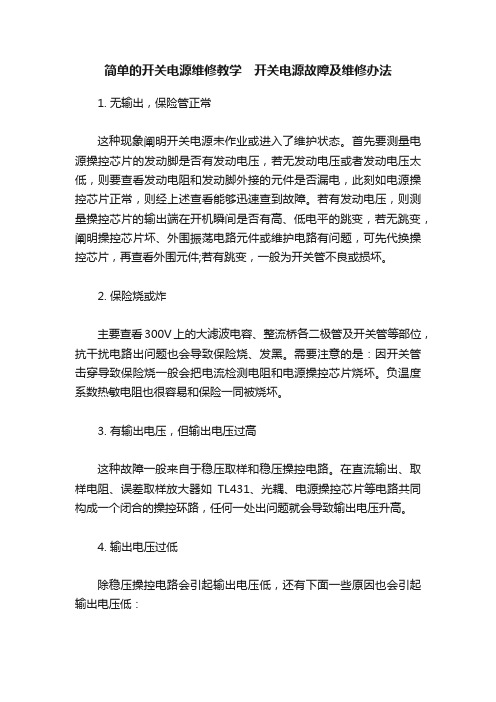 简单的开关电源维修教学　开关电源故障及维修办法

1. 无输出，保险管正常

这种现象阐明开关电源未作业或进入了维护状态。首先要测量电源操控芯片的发动脚是否有发动电压，若无发动电压或者发动电压太低，则要查看发动电阻和发动脚外接的元件是否漏电，此刻如电源操控芯片正常，则经上述查看能够迅速查到故障。若有发动电压，则测量操控芯片的输出端在开机瞬间是否有高、低电平的跳变，若无跳变，阐明操控芯片坏、外围振荡电路元件或维护电路有问题，可先代换操控芯片，再查看外围元件;若有跳变，一般为开关管不良或损坏。

2. 保险烧或炸

主要查看300V上的大滤波电容、整流桥各二极管及开关管等部位，抗干扰电路出问题也会导致保险烧、发黑。需要注意的是：因开关管击穿导致保险烧一般会把电流检测电阻和电源操控芯片烧坏。负温度系数热敏电阻也很容易和保险一同被烧坏。

3. 有输出电压，但输出电压过高

这种故障一般来自于稳压取样和稳压操控电路。在直流输出、取样电阻、误差取样放大器如 TL431、光耦、电源操控芯片等电路共同构成一个闭合的操控环路，任何一处出问题就会导致输出电压升高。

4. 输出电压过低

除稳压操控电路会引起输出电压低，还有下面一些原因也会引起输出电压低：